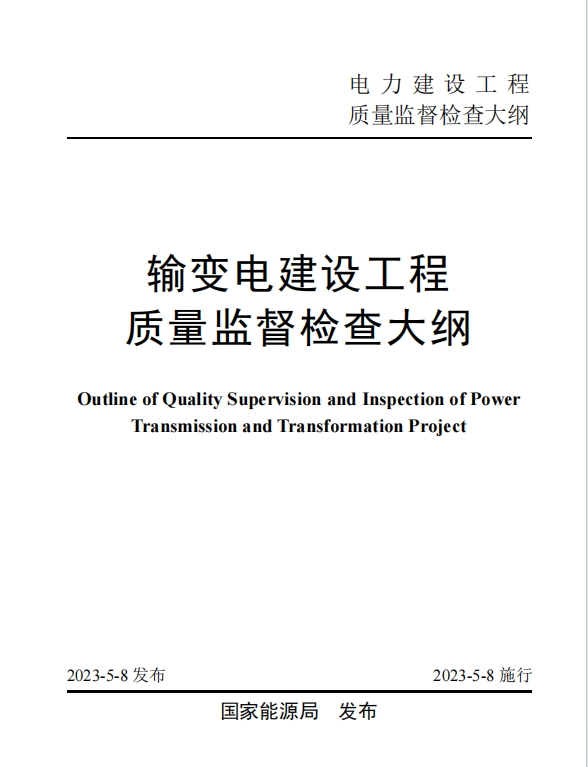 电力建设工程
质量监督检查大纲

输变电建设工程
质量监督检查大纲

Outline of Quality Supervision and Inspection of Power Transmission and Transformation Project

2023-5-8 发布

2023-5-8 施行

国家能源局　发布